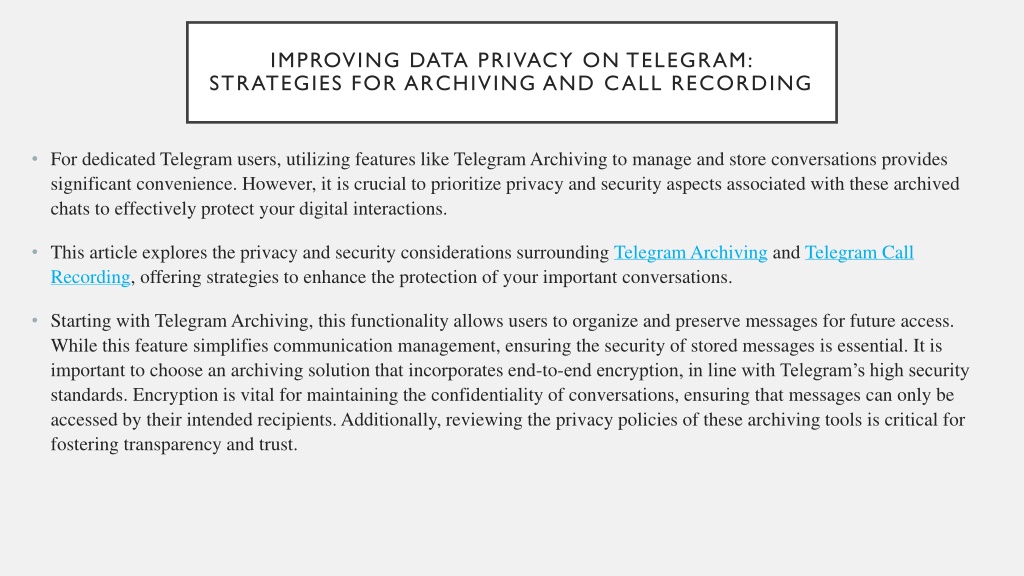 IMPROVING DATA PRIVACY ON TELEGRAM: STRATEGIES FOR ARCHIVING AND CALL RECORDING

• For dedicated Telegram users, utilizing features like Telegram Archiving to manage and store conversations provides significant convenience. However, it is crucial to prioritize privacy and security aspects associated with these archived chats to effectively protect your digital interactions.

• This article explores the privacy and security considerations surrounding Telegram Archiving and Telegram Call Recording, offering strategies to enhance the protection of your important conversations.

• Starting with Telegram Archiving, this functionality allows users to organize and preserve messages for future access. While this feature simplifies communication management, ensuring the security of stored messages is essential. It is important to choose an archiving solution that incorporates end-to-end encryption, in line with Telegram's high security standards. Encryption is vital for maintaining the confidentiality of conversations, ensuring that messages can only be accessed by their intended recipients. Additionally, reviewing the privacy policies of these archiving tools is critical for fostering transparency and trust.